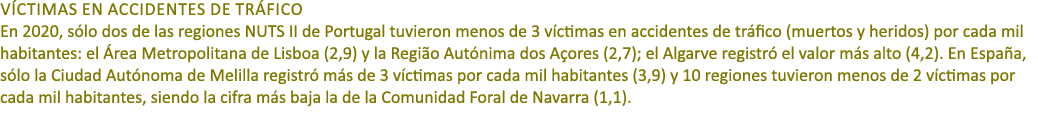 VÍCTIMAS EN ACCIDENTES DE TRÁFICO

En 2020, sólo dos de las regiones NUTS II de Portugal tuvieron menos de 3 víctimas en accidentes de tráfico (muertos y heridos) por cada mil habitantes: el Área Metropolitana de Lisboa (2,9) y la Região Autónima dos Açores (2,7); el Algarve registró el valor más alto (4,2). En España, sólo la Ciudad Autónoma de Melilla registró más de 3 víctimas por cada mil habitantes (3,9) y 10 regiones tuvieron menos de 2 víctimas por cada mil habitantes, siendo la cifra más baja la de la Comunidad Foral de Navarra (1,1).